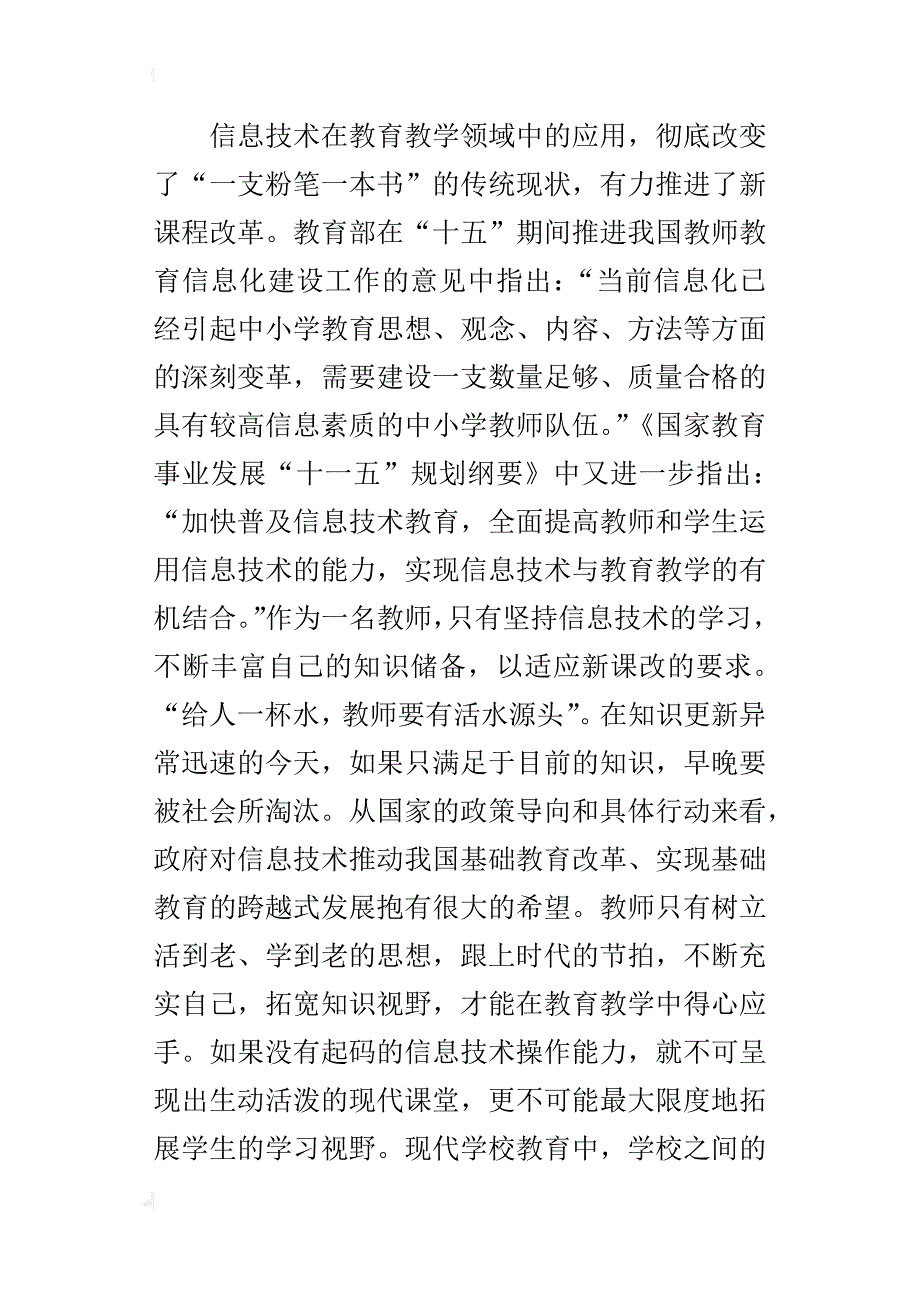 信息技术在教育教学领域中的应用，彻底改变了“一支粉笔一本书”的传统现状，有力推进了新课程改革。教育部在“十五”期间推进我国教师教育信息化建设工作的意见中指出：“当前信息化已经引起中小学教育思想、观念、内容、方法等方面的深刻变革，需要建设一支数量足够、质量合格的具有较高信息素质的中小学教师队伍。”《国家教育事业发展“十一五”规划纲要》中又进一步指出：“加快普及信息技术教育，全面提高教师和学生运用信息技术的能力，实现信息技术与教育教学的有机结合。”作为一名教师，只有坚持信息技术的学习，不断丰富自己的知识储备，以适应新课改的要求。“给人一杯水，教师要有活水源头”。在知识更新异常迅速的今天，如果只满足于目前的知识，早晚要被社会所淘汰。从国家的政策导向和具体行动来看，政府对信息技术推动我国基础教育改革、实现基础教育的跨越式发展抱有很大的希望。教师只有树立活到老、学到老的思想，跟上时代的节拍，不断充实自己，拓宽知识视野，才能在教育教学中得心应手。如果没有起码的信息技术操作能力，就不可呈现出生动活泼的现代课堂，更不可能最大限度地拓展学生的学习视野。现代学校教育中，学校之间的